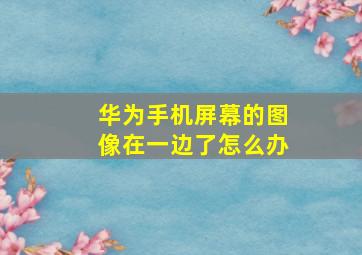 华为手机屏幕的图像在一边了怎么办